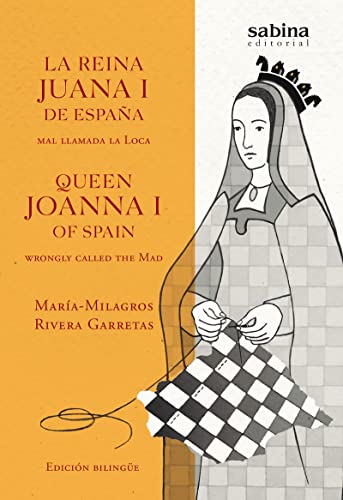 sabina
editorial

LA REINA
JUANA I
DE ESPAÑA

MAL LLAMADA LA LOCA

QUEEN
JOANNA I
OF SPAIN

WRONGLY CALLED THE MAD

MARÍA-MILAGROS
RIVERA GARRETAS

EDICIÓN BILINGÜE